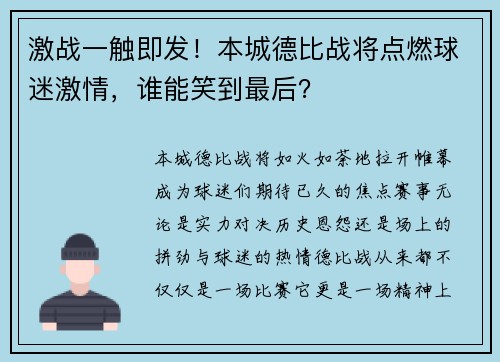 激战一触即发！本城德比战将点燃球迷激情，谁能笑到最后？

本城德比战将如火如荼地拉开帷幕成为球迷们期待已久的焦点赛事无论是实力对决历史恩怨还是场上的拼劲与球迷的热情德比战从来都不仅仅是一场比赛它更是一场精神上